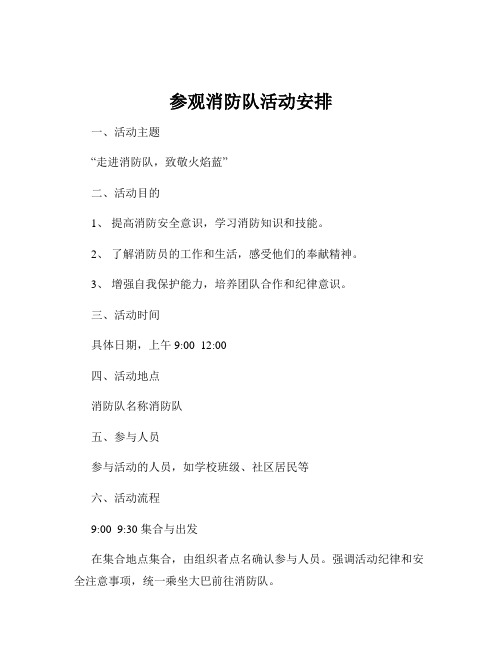 参观消防队活动安排

一、活动主题

“走进消防队，致敬火焰蓝”

二、活动目的

1、 提高消防安全意识，学习消防知识和技能。

2、 了解消防员的工作和生活，感受他们的奉献精神。

3、 增强自我保护能力，培养团队合作和纪律意识。

三、活动时间

具体日期，上午 9:00 12:00

四、活动地点

消防队名称消防队

五、参与人员

参与活动的人员，如学校班级、社区居民等

六、活动流程

9:00 9:30 集合与出发

在集合地点集合，由组织者点名确认参与人员。强调活动纪律和安全注意事项，统一乘坐大巴前往消防队。